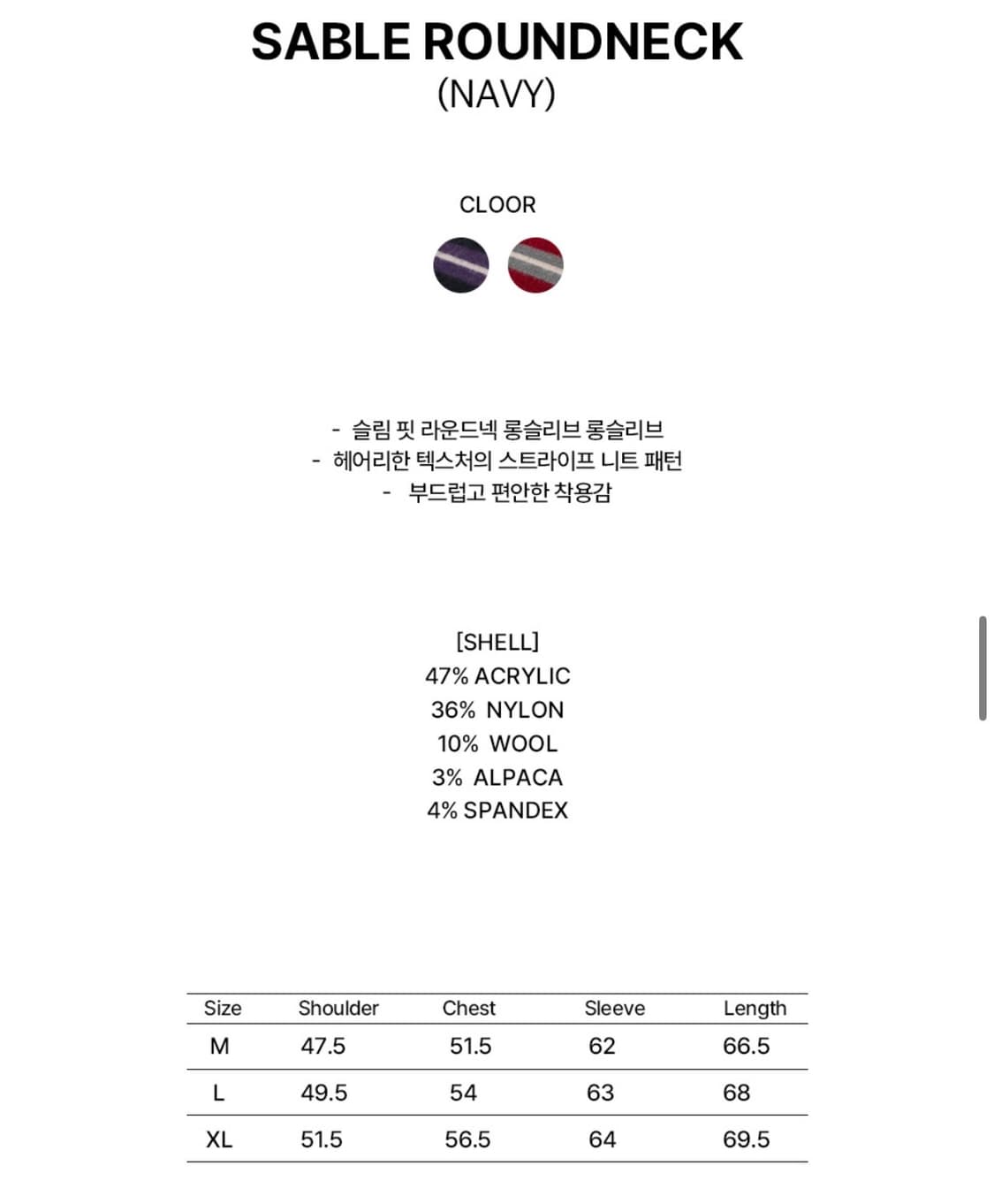 SABLE ROUNDNECK
(NAVY)

CLOOR

- 슬림 핏 라운드넥 롱슬리브 롱슬리브
- 헤어리한 텍스처의 스트라이프 니트 패턴
- 부드럽고 편안한 착용감

[SHELL]
47% ACRYLIC
36% NYLON
10% WOOL
3% ALPACA
4% SPANDEX

| Size | Shoulder | Chest | Sleeve | Length |
|---|---|---|---|---|
| M | 47.5 | 51.5 | 62 | 66.5 |
| L | 49.5 | 54 | 63 | 68 |
| XL | 51.5 | 56.5 | 64 | 69.5 |